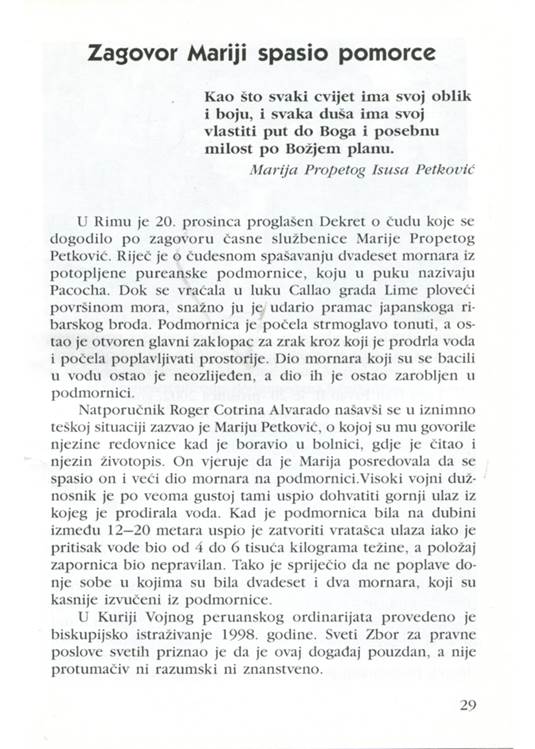 Zagovor Mariji spasio pomorce

Kao što svaki cvijet ima svoj oblik i boju, i svaka duša ima svoj vlastiti put do Boga i posebnu milost po Božjem planu.
Marija Propetog Isusa Petković

U Rimu je 20. prosinca proglašen Dekret o čudu koje se dogodilo po zagovoru časne službenice Marije Propetog Petković. Riječ je o čudesnom spašavanju dvadeset mornara iz potopljene pureanske podmornice, koju u puku nazivaju Pacocha. Dok se vraćala u luku Callao grada Lime ploveći površinom mora, snažno ju je udario pramac japanskoga ribarskog broda. Podmornica je počela strmoglavo tonuti, a ostao je otvoren glavni zaklopac za zrak kroz koji je prodrla voda i počela poplavljivati prostorije. Dio mornara koji su se bacili u vodu ostao je neozlijeđen, a dio ih je ostao zarobljen u podmornici.

Natporučnik Roger Cotrina Alvarado našavši se u iznimno teškoj situaciji zazvao je Mariju Petković, o kojoj su mu govorile njezine redovnice kad je boravio u bolnici, gdje je čitao i njezin životopis. On vjeruje da je Marija posredovala da se spasio on i veći dio mornara na podmornici.Visoki vojni dužnosnik je po veoma gustoj tami uspio dohvatiti gornji ulaz iz kojeg je prodirala voda. Kad je podmornica bila na dubini između 12–20 metara uspio je zatvoriti vratašca ulaza iako je pritisak vode bio od 4 do 6 tisuća kilograma težine, a položaj zapornica bio nepravilan. Tako je spriječio da ne poplave donje sobe u kojima su bila dvadeset i dva mornara, koji su kasnije izvučeni iz podmornice.

U Kuriji Vojnog peruanskog ordinarijata provedeno je biskupijsko istraživanje 1998. godine. Sveti Zbor za pravne poslove svetih priznao je da je ovaj događaj pouzdan, a nije protumačiv ni razumski ni znanstveno.

29